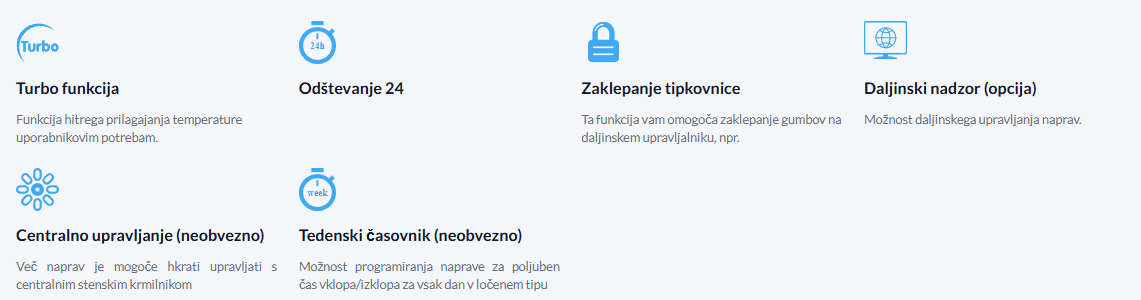 Turbo

Turbo funkcija

Funkcija hitrega prilagajanja temperature uporabnikovim potrebam.

24h

Odštevanje 24

Zaklepanje tipkovnice

Ta funkcija vam omogoča zaklepanje gumbov na daljinskem upravljalniku, npr.

Daljinski nadzor (opcija)

Možnost daljinskega upravljanja naprav.

Centralno upravljanje (neobvezno)

Več naprav je mogoče hkrati upravljati s centralnim stenskim krmilnikom

week

Tedenski časovnik (neobvezno)

Možnost programiranja naprave za poljuben čas vklopa/izklopa za vsak dan v ločenem tipu